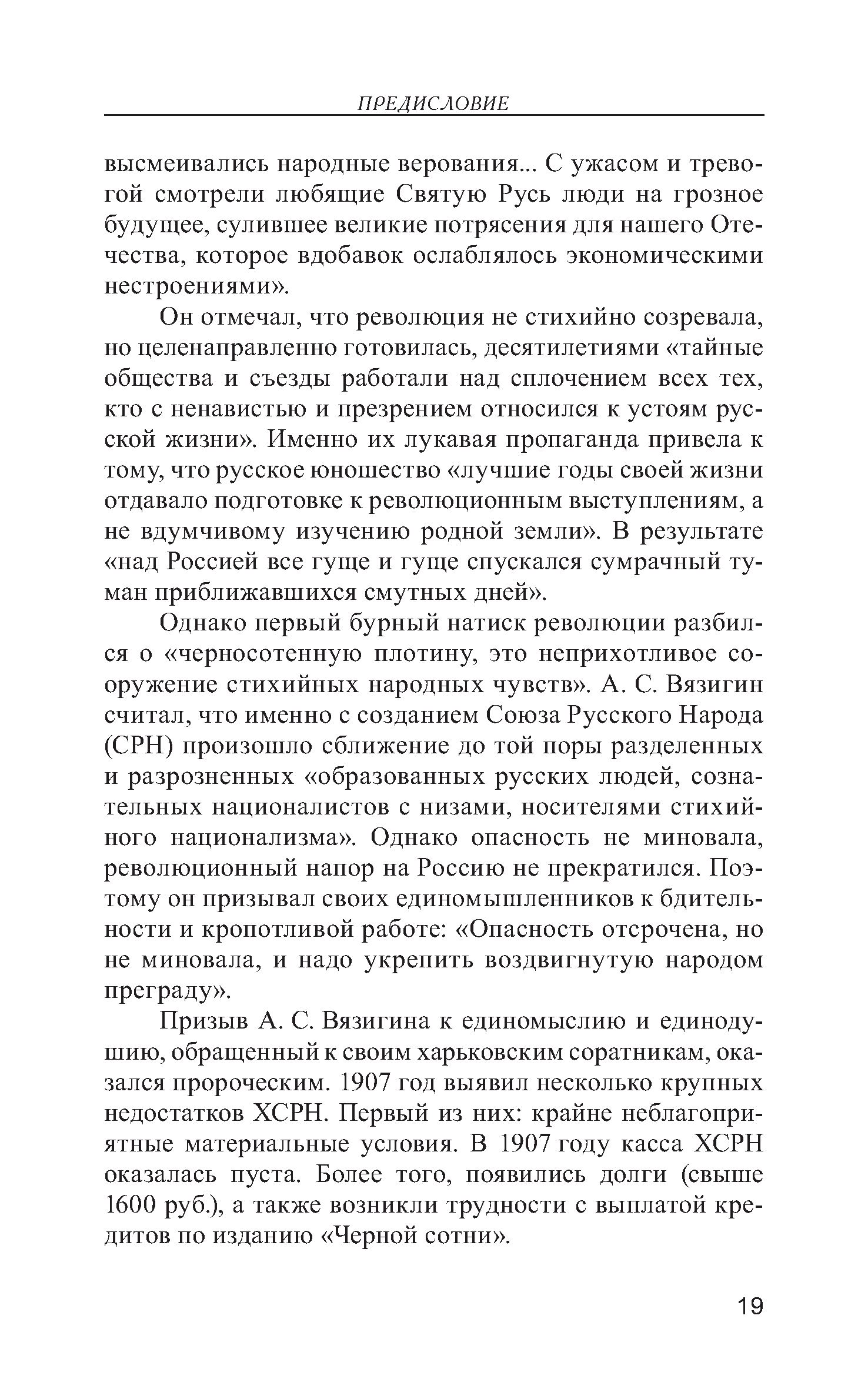 ПРЕДИСЛОВИЕ

высмеивались народные верования... С ужасом и тревогой смотрели любящие Святую Русь люди на грозное будущее, сулившее великие потрясения для нашего Отечества, которое вдобавок ослаблялось экономическими нестроениями».

Он отмечал, что революция не стихийно созревала, но целенаправленно готовилась, десятилетиями «тайные общества и съезды работали над сплочением всех тех, кто с ненавистью и презрением относился к устоям русской жизни». Именно их лукавая пропаганда привела к тому, что русское юношество «лучшие годы своей жизни отдавало подготовке к революционным выступлениям, а не вдумчивому изучению родной земли». В результате «над Россией все гуще и гуще спускался сумрачный туман приближавшихся смутных дней».

Однако первый бурный натиск революции разбился о «черносотенную плотину, это неприхотливое сооружение стихийных народных чувств». А. С. Вязигин считал, что именно с созданием Союза Русского Народа (СРН) произошло сближение до той поры разделенных и разрозненных «образованных русских людей, сознательных националистов с низами, носителями стихийного национализма». Однако опасность не миновала, революционный напор на Россию не прекратился. Поэтому он призывал своих единомышленников к бдительности и кропотливой работе: «Опасность отсрочена, но не миновала, и надо укрепить воздвигнутую народом преграду».

Призыв А. С. Вязигина к единомыслию и единодушию, обращенный к своим харьковским соратникам, оказался пророческим. 1907 год выявил несколько крупных недостатков ХСРН. Первый из них: крайне неблагоприятные материальные условия. В 1907 году касса ХСРН оказалась пуста. Более того, появились долги (свыше 1600 руб.), а также возникли трудности с выплатой кредитов по изданию «Черной сотни».

19